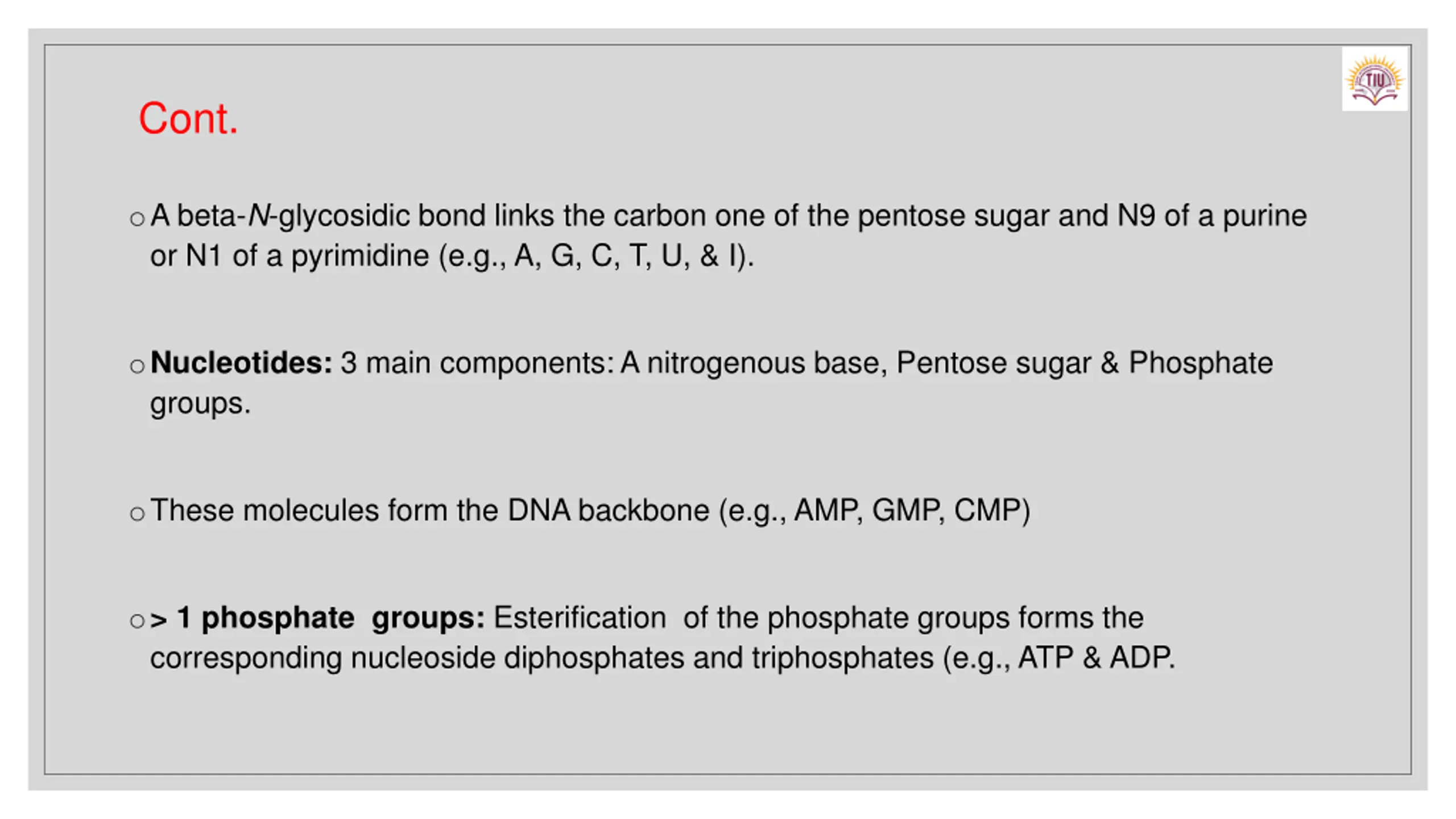 TIU

Cont.

○ A beta-N-glycosidic bond links the carbon one of the pentose sugar and N9 of a purine or N1 of a pyrimidine (e.g., A, G, C, T, U, & I).

○ Nucleotides: 3 main components: A nitrogenous base, Pentose sugar & Phosphate groups.

○ These molecules form the DNA backbone (e.g., AMP, GMP, CMP)

○ > 1 phosphate groups: Esterification of the phosphate groups forms the corresponding nucleoside diphosphates and triphosphates (e.g., ATP & ADP.